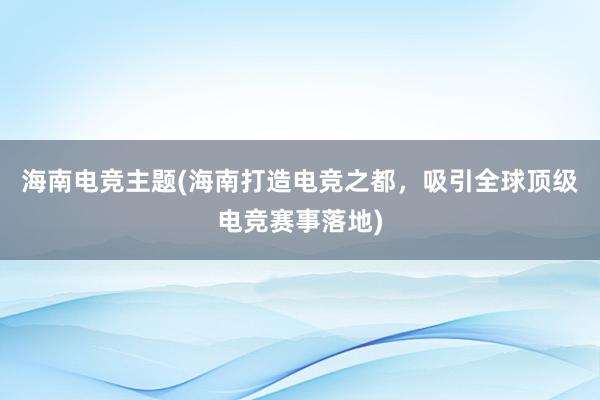 海南电竞主题(海南打造电竞之都，吸引全球顶级电竞赛事落地)